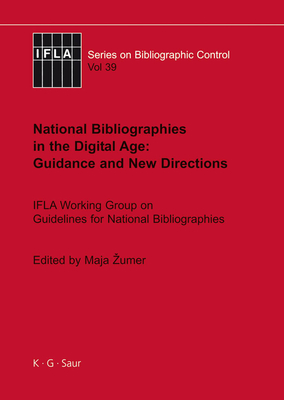 IFLA

Series on Bibliographic Control
Vol 39

National Bibliographies in the Digital Age: Guidance and New Directions

IFLA Working Group on Guidelines for National Bibliographies

Edited by Maja Žumer

K · G · Saur